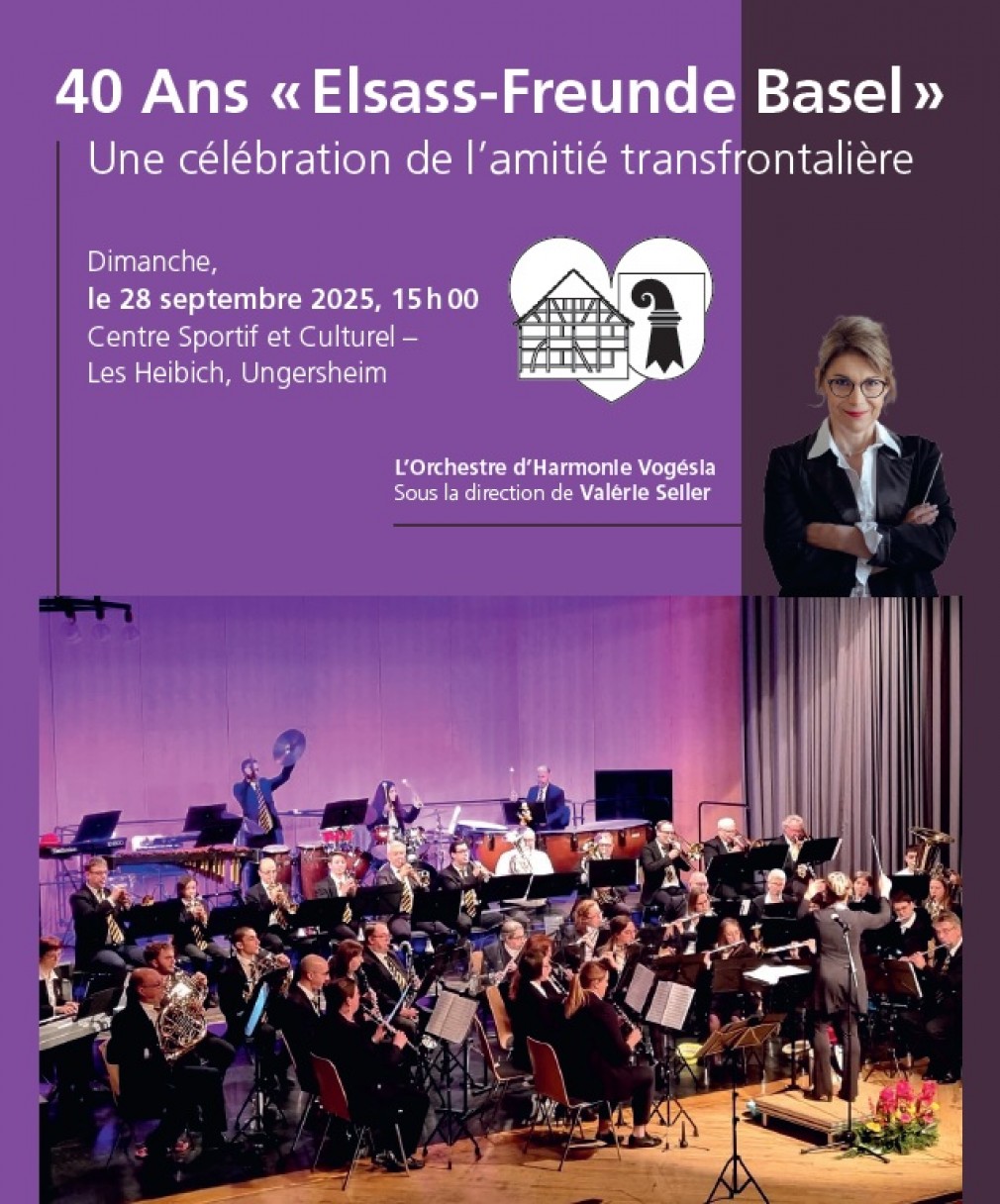 40 Ans « Elsass-Freunde Basel »
Une célébration de l'amitié transfrontalière

Dimanche,
le 28 septembre 2025, 15 h 00
Centre Sportif et Culturel –
Les Heibich, Ungersheim

L'Orchestre d'Harmonie Vogésia
Sous la direction de Valérie Seiler